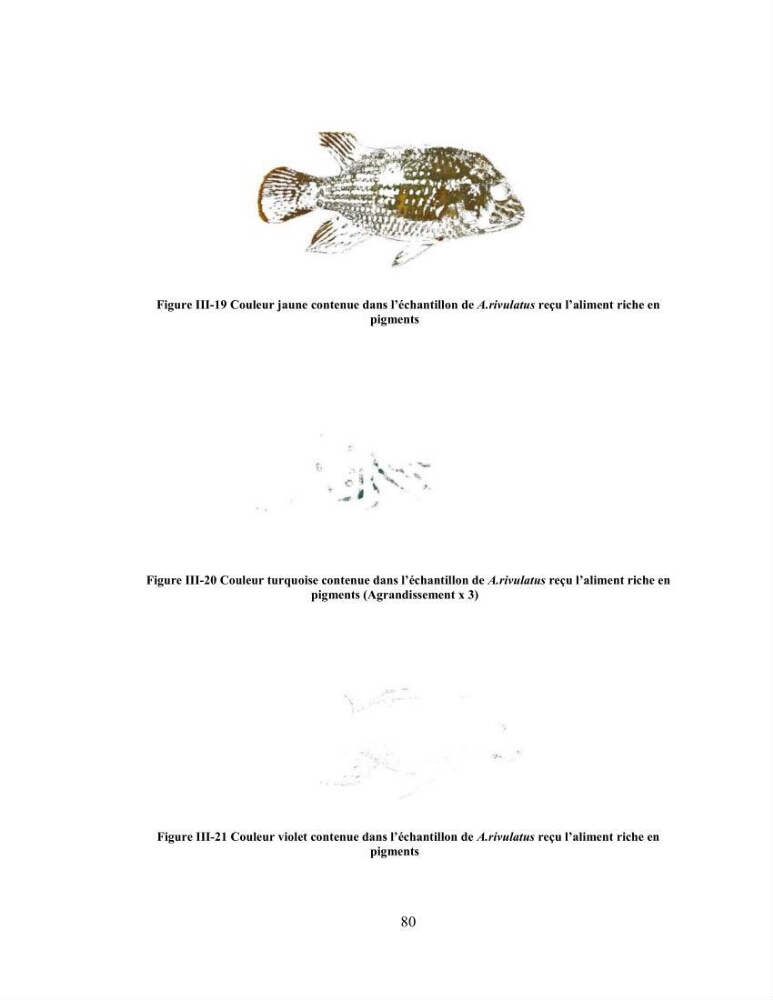 Figure III-19 Couleur jaune contenue dans l'échantillon de A.rivulatus reçu l'aliment riche en pigments

Figure III-20 Couleur turquoise contenue dans l'échantillon de A.rivulatus reçu l'aliment riche en pigments (Agrandissement x 3)

Figure III-21 Couleur violet contenue dans l'échantillon de A.rivulatus reçu l'aliment riche en pigments

80